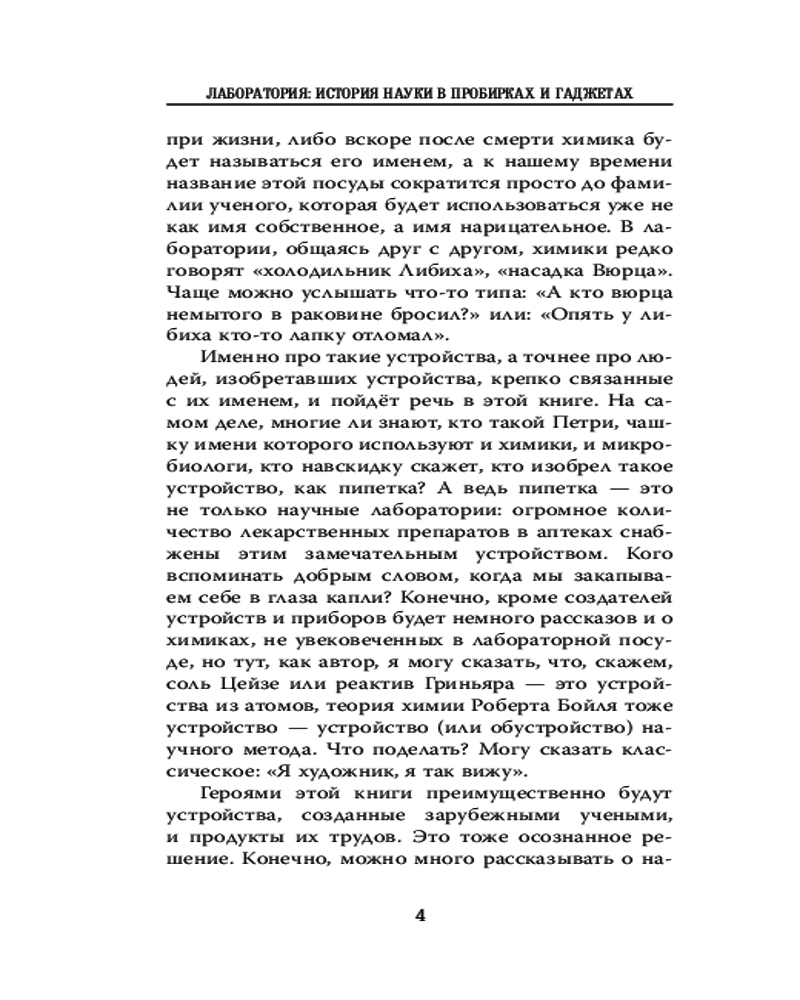 ЛАБОРАТОРИЯ: ИСТОРИЯ НАУКИ В ПРОБИРКАХ И ГАДЖЕТАХ

при жизни, либо вскоре после смерти химика будет называться его именем, а к нашему времени название этой посуды сократится просто до фамилии ученого, которая будет использоваться уже не как имя собственное, а имя нарицательное. В лаборатории, общаясь друг с другом, химики редко говорят «холодильник Либиха», «насадка Вюрца». Чаще можно услышать что-то типа: «А кто вюрца немытого в раковине бросил?» или: «Опять у либиха кто-то лапку отломал».

Именно про такие устройства, а точнее про людей, изобретавших устройства, крепко связанные с их именем, и пойдёт речь в этой книге. На самом деле, многие ли знают, кто такой Петри, чашку имени которого используют и химики, и микробиологи, кто навскидку скажет, кто изобрел такое устройство, как пипетка? А ведь пипетка — это не только научные лаборатории: огромное количество лекарственных препаратов в аптеках снабжены этим замечательным устройством. Кого вспоминать добрым словом, когда мы закапываем себе в глаза капли? Конечно, кроме создателей устройств и приборов будет немного рассказов и о химиках, не увековеченных в лабораторной посуде, но тут, как автор, я могу сказать, что, скажем, соль Цейзе или реактив Гриньяра — это устройства из атомов, теория химии Роберта Бойля тоже устройство — устройство (или обустройство) научного метода. Что поделать? Могу сказать классическое: «Я художник, я так вижу».

Героями этой книги преимущественно будут устройства, созданные зарубежными учеными, и продукты их трудов. Это тоже осознанное решение. Конечно, можно много рассказывать о на-

4